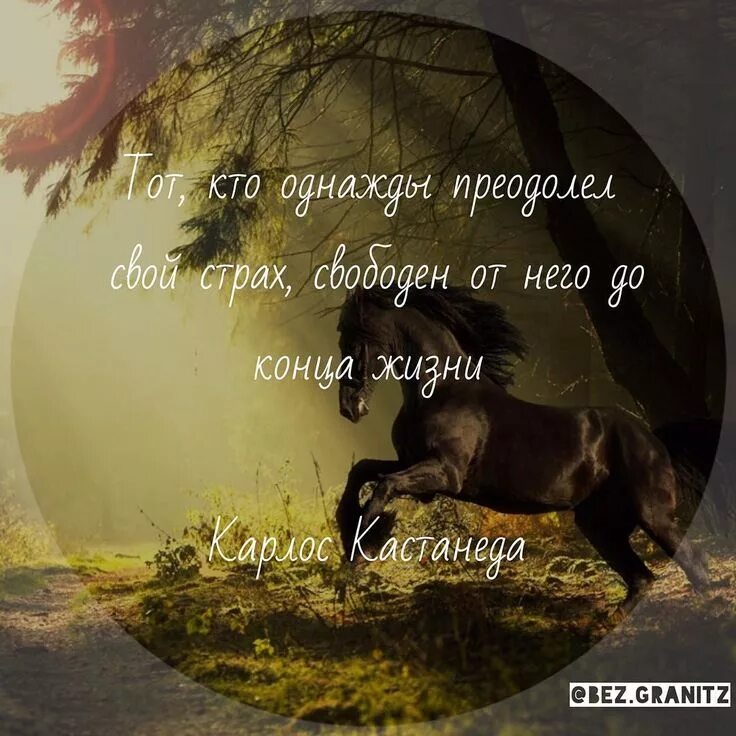 Тот, кто однажды преодолел свой страх, свободен от него до конца жизни

Карлос Кастанеда

@BEZ.GRANITZ